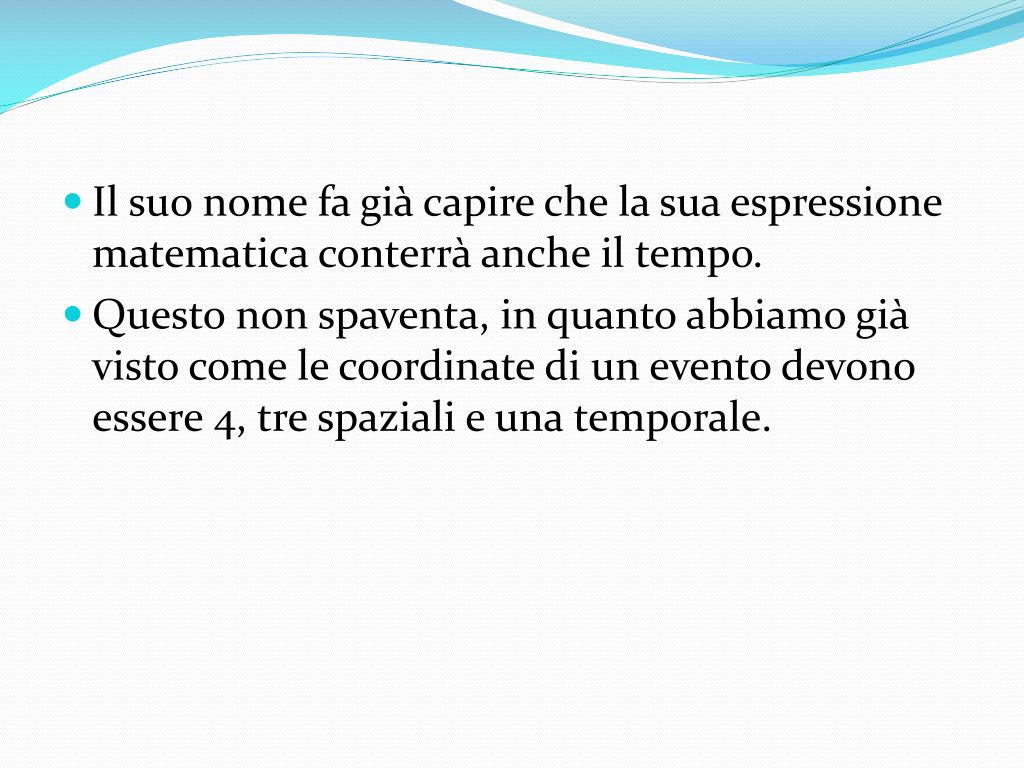 • Il suo nome fa già capire che la sua espressione matematica conterrà anche il tempo.
• Questo non spaventa, in quanto abbiamo già visto come le coordinate di un evento devono essere 4, tre spaziali e una temporale.